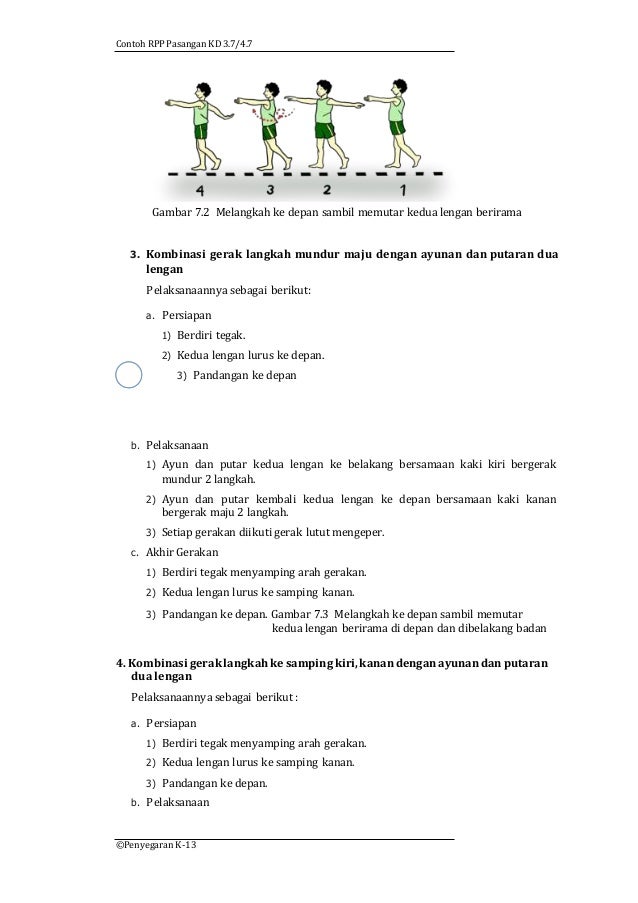 Contoh RPP Pasangan KD 3.7/4.7

4 3 2 1

Gambar 7.2 Melangkah ke depan sambil memutar kedua lengan berirama

3. Kombinasi gerak langkah mundur maju dengan ayunan dan putaran dua lengan

Pelaksanaannya sebagai berikut:

a. Persiapan
1) Berdiri tegak.
2) Kedua lengan lurus ke depan.
3) Pandangan ke depan

b. Pelaksanaan
1) Ayun dan putar kedua lengan ke belakang bersamaan kaki kiri bergerak mundur 2 langkah.
2) Ayun dan putar kembali kedua lengan ke depan bersamaan kaki kanan bergerak maju 2 langkah.
3) Setiap gerakan diikuti gerak lutut mengeper.

c. Akhir Gerakan
1) Berdiri tegak menyamping arah gerakan.
2) Kedua lengan lurus ke samping kanan.
3) Pandangan ke depan. Gambar 7.3 Melangkah ke depan sambil memutar kedua lengan berirama di depan dan dibelakang badan

4. Kombinasi gerak langkah ke samping kiri, kanan dengan ayunan dan putaran dua lengan

Pelaksanaannya sebagai berikut :

a. Persiapan
1) Berdiri tegak menyamping arah gerakan.
2) Kedua lengan lurus ke samping kanan.
3) Pandangan ke depan.

b. Pelaksanaan

©Penyegaran K-13